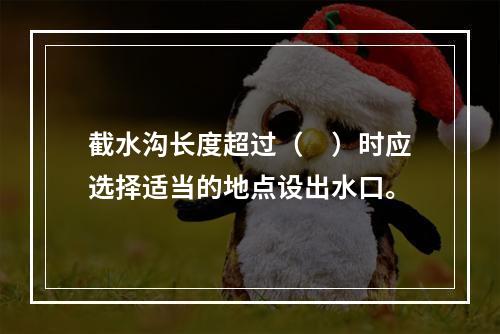 截水沟长度超过（　）时应选择适当的地点设出水口。